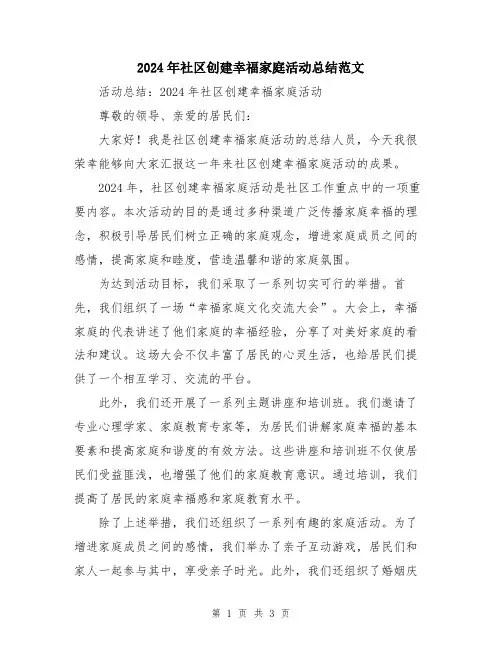 2024年社区创建幸福家庭活动总结范文

活动总结：2024年社区创建幸福家庭活动

尊敬的领导、亲爱的居民们：

大家好！我是社区创建幸福家庭活动的总结人员，今天我很荣幸能够向大家汇报这一年来社区创建幸福家庭活动的成果。

2024年，社区创建幸福家庭活动是社区工作重点中的一项重要内容。本次活动的目的是通过多种渠道广泛传播家庭幸福的理念，积极引导居民们树立正确的家庭观念，增进家庭成员之间的感情，提高家庭和睦度，营造温馨和谐的家庭氛围。

为达到活动目标，我们采取了一系列切实可行的举措。首先，我们组织了一场“幸福家庭文化交流大会”。大会上，幸福家庭的代表讲述了他们家庭的幸福经验，分享了对美好家庭的看法和建议。这场大会不仅丰富了居民的心灵生活，也给居民们提供了一个相互学习、交流的平台。

此外，我们还开展了一系列主题讲座和培训班。我们邀请了专业心理学家、家庭教育专家等，为居民们讲解家庭幸福的基本要素和提高家庭和谐度的有效方法。这些讲座和培训班不仅使居民们受益匪浅，也增强了他们的家庭教育意识。通过培训，我们提高了居民的家庭幸福感和家庭教育水平。

除了上述举措，我们还组织了一系列有趣的家庭活动。为了增进家庭成员之间的感情，我们举办了亲子互动游戏，居民们和家人一起参与其中，享受亲子时光。此外，我们还组织了婚姻庆

第 1 页 共 3 页